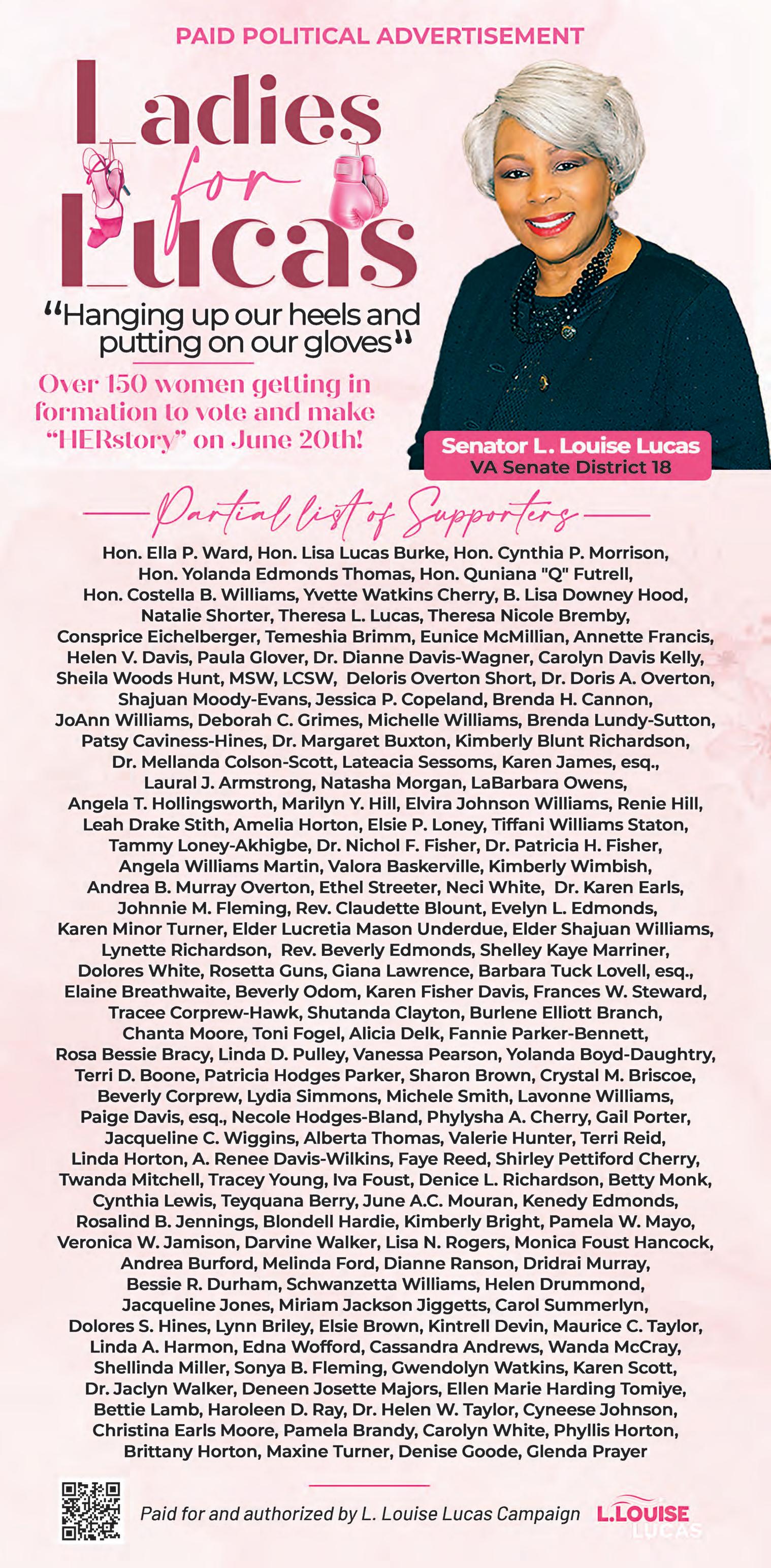 PAID POLITICAL ADVERTISEMENT

Ladies for Lucas

"Hanging up our heels and putting on our gloves"

Over 150 women getting in formation to vote and make "HERstory" on June 20th!

Senator L. Louise Lucas
VA Senate District 18

Partial list of Supporters

Hon. Ella P. Ward, Hon. Lisa Lucas Burke, Hon. Cynthia P. Morrison, Hon. Yolanda Edmonds Thomas, Hon. Quniana "Q" Futrell, Hon. Costella B. Williams, Yvette Watkins Cherry, B. Lisa Downey Hood, Natalie Shorter, Theresa L. Lucas, Theresa Nicole Bremby, Consprice Eichelberger, Temeshia Brimm, Eunice McMillian, Annette Francis, Helen V. Davis, Paula Glover, Dr. Dianne Davis-Wagner, Carolyn Davis Kelly, Sheila Woods Hunt, MSW, LCSW, Deloris Overton Short, Dr. Doris A. Overton, Shajuan Moody-Evans, Jessica P. Copeland, Brenda H. Cannon, JoAnn Williams, Deborah C. Grimes, Michelle Williams, Brenda Lundy-Sutton, Patsy Caviness-Hines, Dr. Margaret Buxton, Kimberly Blunt Richardson, Dr. Mellanda Colson-Scott, Lateacia Sessoms, Karen James, esq., Laural J. Armstrong, Natasha Morgan, LaBarbara Owens, Angela T. Hollingsworth, Marilyn Y. Hill, Elvira Johnson Williams, Renie Hill, Leah Drake Stith, Amelia Horton, Elsie P. Loney, Tiffani Williams Staton, Tammy Loney-Akhigbe, Dr. Nichol F. Fisher, Dr. Patricia H. Fisher, Angela Williams Martin, Valora Baskerville, Kimberly Wimbish, Andrea B. Murray Overton, Ethel Streeter, Neci White, Dr. Karen Earls, Johnnie M. Fleming, Rev. Claudette Blount, Evelyn L. Edmonds, Karen Minor Turner, Elder Lucretia Mason Underdue, Elder Shajuan Williams, Lynette Richardson, Rev. Beverly Edmonds, Shelley Kaye Marriner, Dolores White, Rosetta Guns, Giana Lawrence, Barbara Tuck Lovell, esq., Elaine Breathwaite, Beverly Odom, Karen Fisher Davis, Frances W. Steward, Tracee Corprew-Hawk, Shutanda Clayton, Burlene Elliott Branch, Chanta Moore, Toni Fogel, Alicia Delk, Fannie Parker-Bennett, Rosa Bessie Bracy, Linda D. Pulley, Vanessa Pearson, Yolanda Boyd-Daughtry, Terri D. Boone, Patricia Hodges Parker, Sharon Brown, Crystal M. Briscoe, Beverly Corprew, Lydia Simmons, Michele Smith, Lavonne Williams, Paige Davis, esq., Necole Hodges-Bland, Phylysha A. Cherry, Gail Porter, Jacqueline C. Wiggins, Alberta Thomas, Valerie Hunter, Terri Reid, Linda Horton, A. Renee Davis-Wilkins, Faye Reed, Shirley Pettiford Cherry, Twanda Mitchell, Tracey Young, Iva Foust, Denice L. Richardson, Betty Monk, Cynthia Lewis, Teyquana Berry, June A.C. Mouran, Kenedy Edmonds, Rosalind B. Jennings, Blondell Hardie, Kimberly Bright, Pamela W. Mayo, Veronica W. Jamison, Darvine Walker, Lisa N. Rogers, Monica Foust Hancock, Andrea Burford, Melinda Ford, Dianne Ranson, Dridrai Murray, Bessie R. Durham, Schwanzetta Williams, Helen Drummond, Jacqueline Jones, Miriam Jackson Jiggetts, Carol Summerlyn, Dolores S. Hines, Lynn Briley, Elsie Brown, Kintrell Devin, Maurice C. Taylor, Linda A. Harmon, Edna Wofford, Cassandra Andrews, Wanda McCray, Shellinda Miller, Sonya B. Fleming, Gwendolyn Watkins, Karen Scott, Dr. Jaclyn Walker, Deneen Josette Majors, Ellen Marie Harding Tomiye, Bettie Lamb, Haroleen D. Ray, Dr. Helen W. Taylor, Cyneese Johnson, Christina Earls Moore, Pamela Brandy, Carolyn White, Phyllis Horton, Brittany Horton, Maxine Turner, Denise Goode, Glenda Prayer

Paid for and authorized by L. Louise Lucas Campaign

L.LOUISE LUCAS